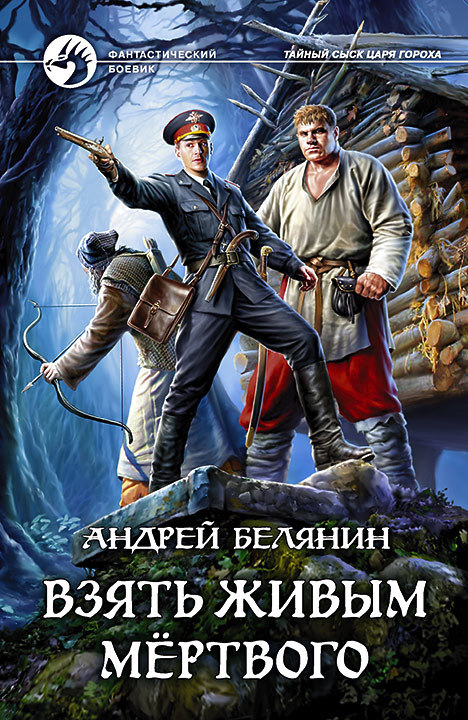 ФАНТАСТИЧЕСКИЙ БОЕВИК

ТАЙНЫЙ СЫСК ЦАРЯ ГОРОХА

АНДРЕЙ БЕЛЯНИН

ВЗЯТЬ ЖИВЫМ МЁРТВОГО